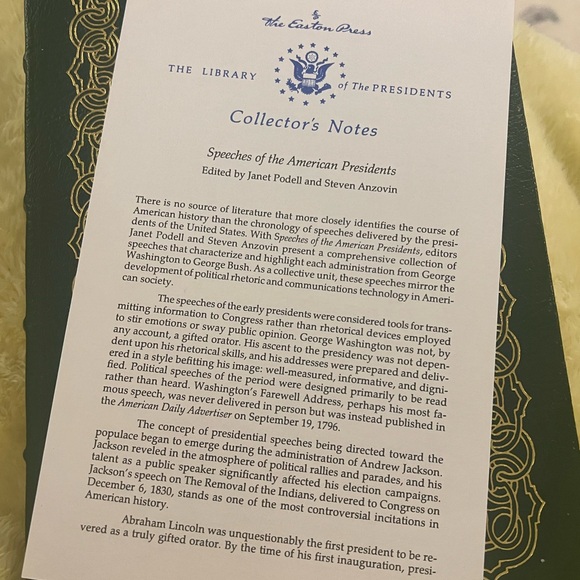 The Easton Press

THE LIBRARY of The PRESIDENTS

Collector's Notes

Speeches of the American Presidents
Edited by Janet Podell and Steven Anzovin

There is no source of literature that more closely identifies the course of American history than the chronology of speeches delivered by the presidents of the United States. With Speeches of the American Presidents, editors Janet Podell and Steven Anzovin present a comprehensive collection of speeches that characterize and highlight each administration from George Washington to George Bush. As a collective unit, these speeches mirror the development of political rhetoric and communications technology in American society.

The speeches of the early presidents were considered tools for transmitting information to Congress rather than rhetorical devices employed to stir emotions or sway public opinion. George Washington was not, by any account, a gifted orator. His ascent to the presidency was not dependent upon his rhetorical skills, and his addresses were prepared and delivered in a style befitting his image: well-measured, informative, and dignified. Political speeches of the period were designed primarily to be read rather than heard. Washington's Farewell Address, perhaps his most famous speech, was never delivered in person but was instead published in the American Daily Advertiser on September 19, 1796.

The concept of presidential speeches being directed toward the populace began to emerge during the administration of Andrew Jackson. Jackson reveled in the atmosphere of political rallies and parades, and his talent as a public speaker significantly affected his election campaigns. Jackson's speech on The Removal of the Indians, delivered to Congress on December 6, 1830, stands as one of the most controversial incitations in American history.

Abraham Lincoln was unquestionably the first president to be revered as a truly gifted orator. By the time of his first inauguration, presi-